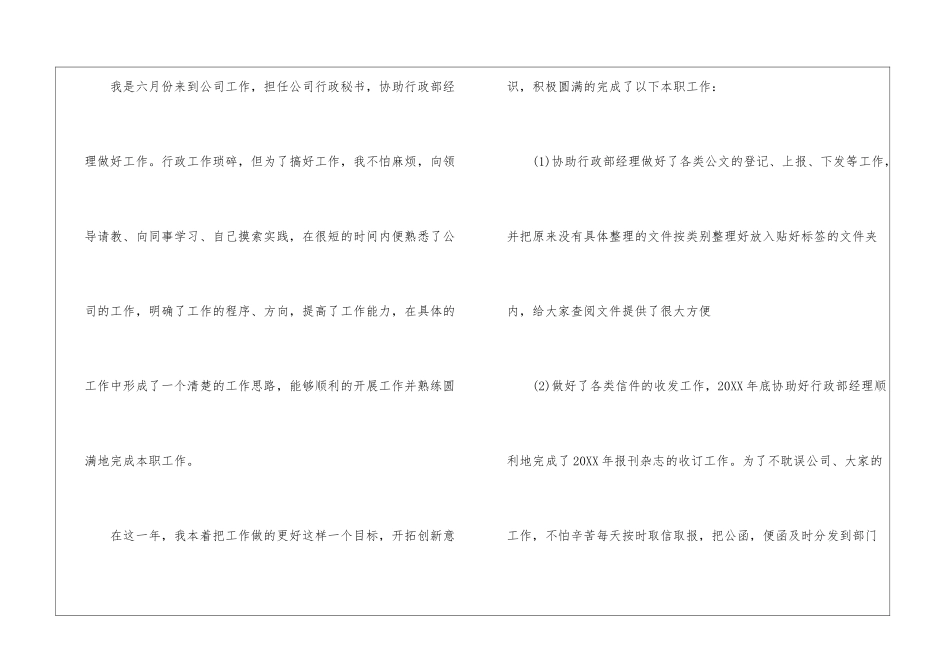 我是六月份来到公司工作，担任公司行政秘书，协助行政部经理做好工作。行政工作琐碎，但为了搞好工作，我不怕麻烦，向领导请教、向同事学习、自己摸索实践，在很短的时间内便熟悉了公司的工作，明确了工作的程序、方向，提高了工作能力，在具体的工作中形成了一个清楚的工作思路，能够顺利的开展工作并熟练圆满地完成本职工作。

在这一年，我本着把工作做的更好这样一个目标，开拓创新意识，积极圆满的完成了以下本职工作：

(1)协助行政部经理做好了各类公文的登记、上报、下发等工作，并把原来没有具体整理的文件按类别整理好放入贴好标签的文件夹内，给大家查阅文件提供了很大方便

(2)做好了各类信件的收发工作，20XX年底协助好行政部经理顺利地完成了20XX年报刊杂志的收订工作。为了不耽误公司、大家的工作，不怕辛苦每天按时取信取报，把公函，便函及时分发到部门